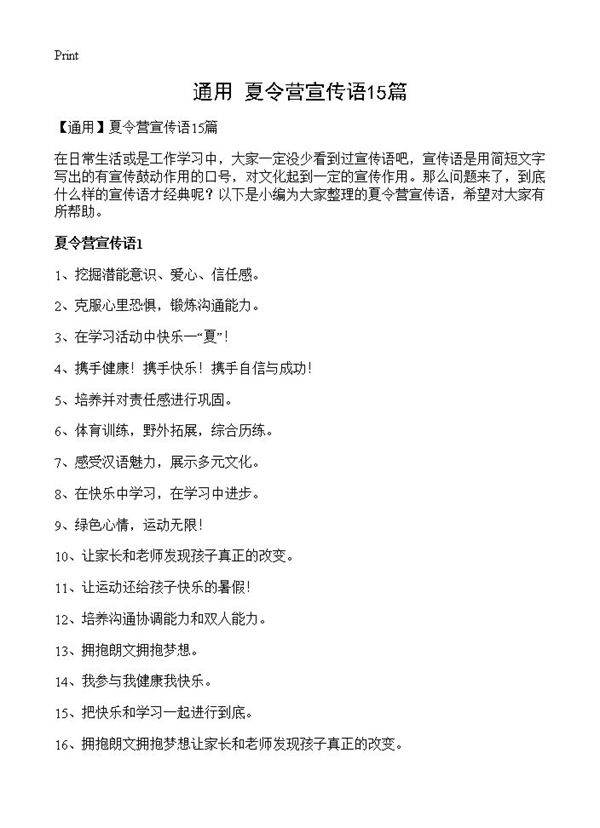 Print

通用 夏令营宣传语15篇

【通用】夏令营宣传语15篇

在日常生活或是工作学习中，大家一定没少看到过宣传语吧，宣传语是用简短文字写出的有宣传鼓动作用的口号，对文化起到一定的宣传作用。那么问题来了，到底什么样的宣传语才经典呢？以下是小编为大家整理的夏令营宣传语，希望对大家有所帮助。

夏令营宣传语1

1、挖掘潜能意识、爱心、信任感。

2、克服心里恐惧，锻炼沟通能力。

3、在学习活动中快乐一“夏”！

4、携手健康！携手快乐！携手自信与成功！

5、培养并对责任感进行巩固。

6、体育训练，野外拓展，综合历练。

7、感受汉语魅力，展示多元文化。

8、在快乐中学习，在学习中进步。

9、绿色心情，运动无限！

10、让家长和老师发现孩子真正的改变。

11、让运动还给孩子快乐的暑假！

12、培养沟通协调能力和双人能力。

13、拥抱朗文拥抱梦想。

14、我参与我健康我快乐。

15、把快乐和学习一起进行到底。

16、拥抱朗文拥抱梦想让家长和老师发现孩子真正的改变。